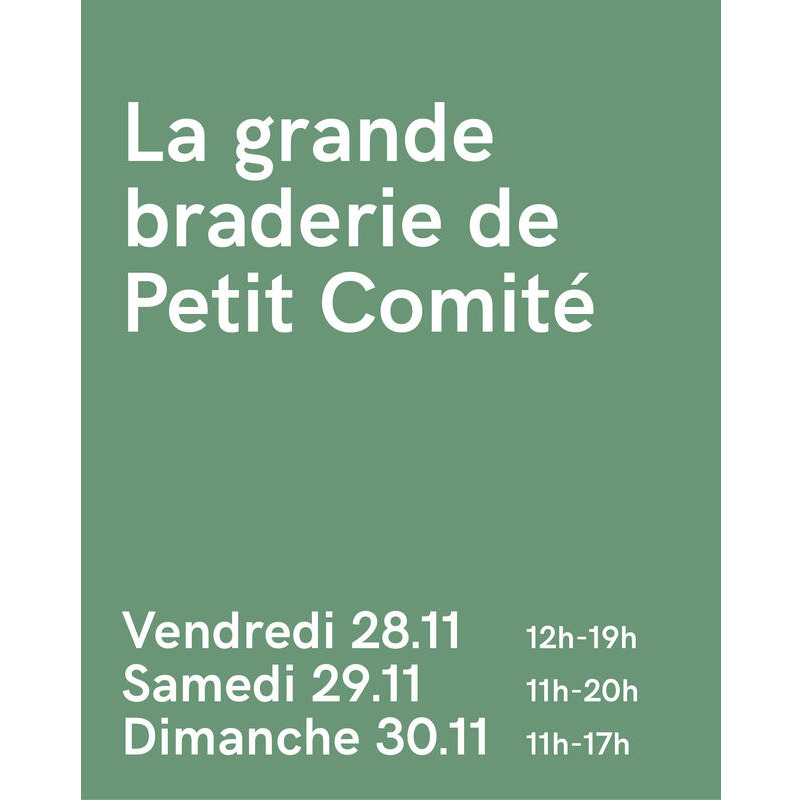 La grande braderie de Petit Comité

Vendredi 28.11 12h-19h
Samedi 29.11 11h-20h
Dimanche 30.11 11h-17h